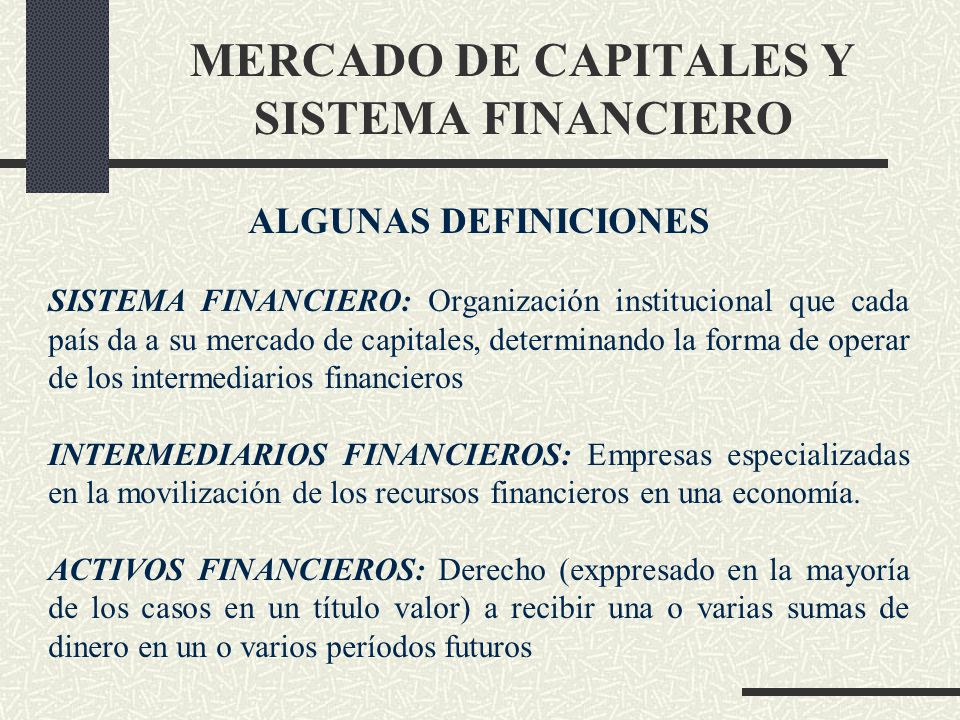 MERCADO DE CAPITALES Y SISTEMA FINANCIERO

ALGUNAS DEFINICIONES

SISTEMA FINANCIERO: Organización institucional que cada país da a su mercado de capitales, determinando la forma de operar de los intermediarios financieros

INTERMEDIARIOS FINANCIEROS: Empresas especializadas en la movilización de los recursos financieros en una economía.

ACTIVOS FINANCIEROS: Derecho (exppresado en la mayoría de los casos en un título valor) a recibir una o varias sumas de dinero en un o varios períodos futuros